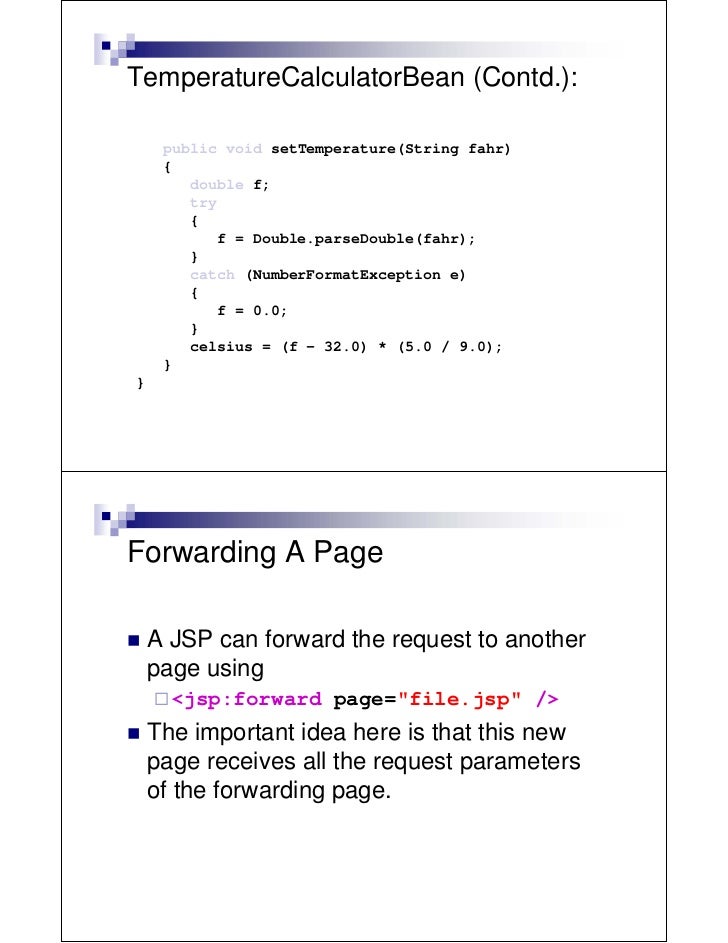 TemperatureCalculatorBean (Contd.):

public void setTemperature(String fahr)
{
double f;
try
{
f = Double.parseDouble(fahr);
}
catch (NumberFormatException e)
{
f = 0.0;
}
celsius = (f - 32.0) * (5.0 / 9.0);
}
}

Forwarding A Page

A JSP can forward the request to another page using

<jsp:forward page="file.jsp" />

The important idea here is that this new page receives all the request parameters of the forwarding page.